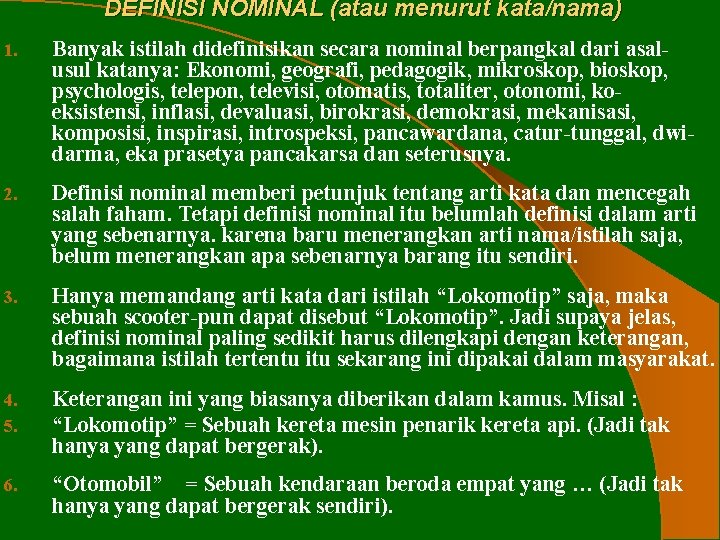 DEFINISI NOMINAL (atau menurut kata/nama)

1. Banyak istilah didefinisikan secara nominal berpangkal dari asal-usul katanya: Ekonomi, geografi, pedagogik, mikroskop, bioskop, psychologis, telepon, televisi, otomatis, totaliter, otonomi, ko-eksistensi, inflasi, devaluasi, birokrasi, demokrasi, mekanisasi, komposisi, inspirasi, introspeksi, pancawardana, catur-tunggal, dwi-darma, eka prasetya pancakarsa dan seterusnya.

2. Definisi nominal memberi petunjuk tentang arti kata dan mencegah salah faham. Tetapi definisi nominal itu belumlah definisi dalam arti yang sebenarnya. karena baru menerangkan arti nama/istilah saja, belum menerangkan apa sebenarnya barang itu sendiri.

3. Hanya memandang arti kata dari istilah “Lokomotip” saja, maka sebuah scooter-pun dapat disebut “Lokomotip”. Jadi supaya jelas, definisi nominal paling sedikit harus dilengkapi dengan keterangan, bagaimana istilah tertentu itu sekarang ini dipakai dalam masyarakat.

4. Keterangan ini yang biasanya diberikan dalam kamus. Misal :

5. “Lokomotip” = Sebuah kereta mesin penarik kereta api. (Jadi tak hanya yang dapat bergerak).

6. “Otomobil” = Sebuah kendaraan beroda empat yang … (Jadi tak hanya yang dapat bergerak sendiri).